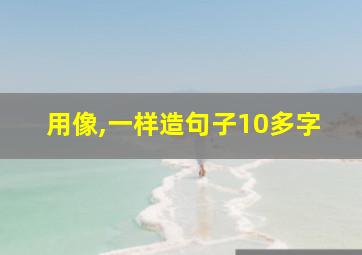 用像,一样造句子10多字